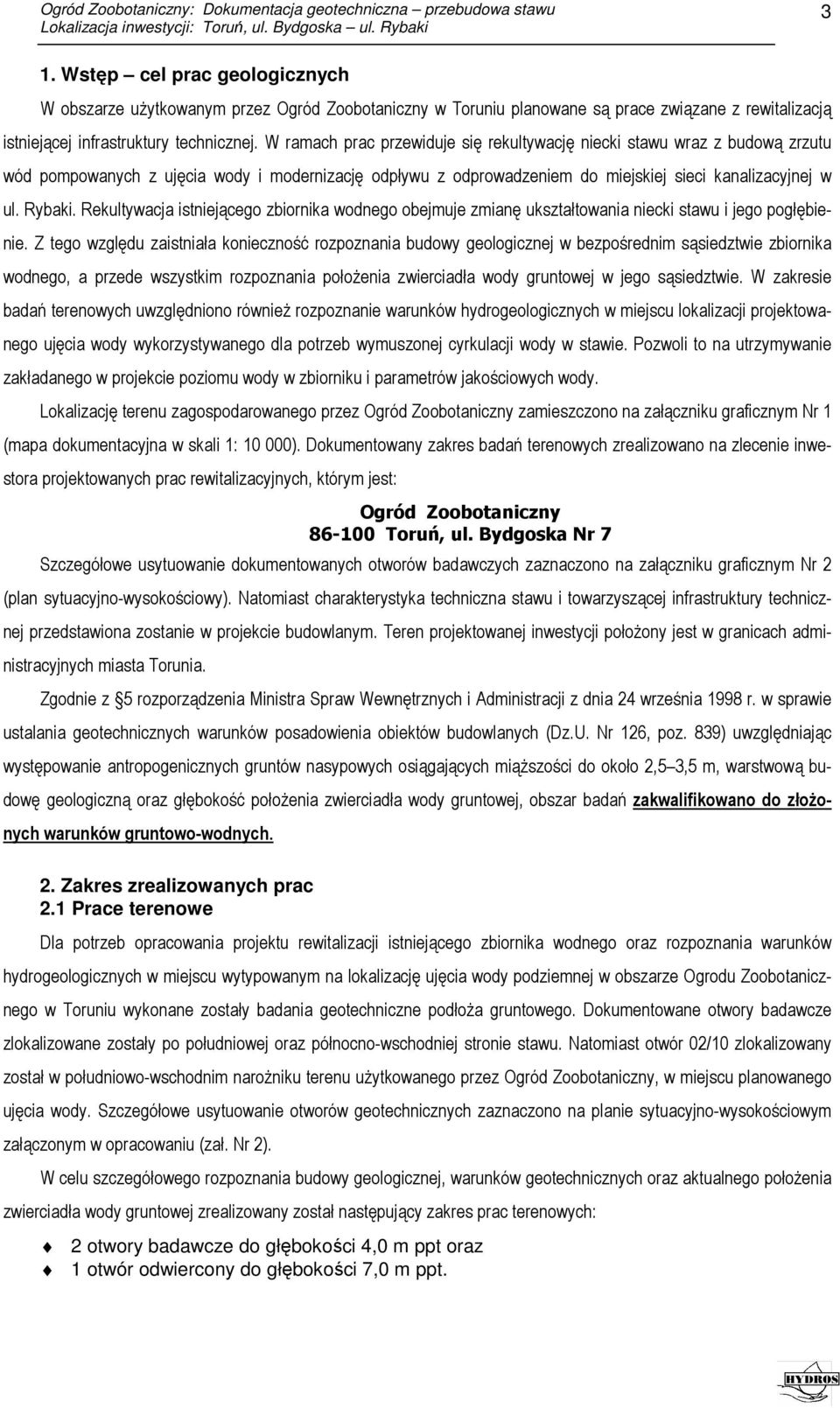 Ogród Zoobotaniczny: Dokumentacja geotechniczna – przebudowa stawu
Lokalizacja inwestycji: Toruń, ul. Bydgoska – ul. Rybaki

3

1. Wstęp – cel prac geologicznych

W obszarze użytkowanym przez Ogród Zoobotaniczny w Toruniu planowane są prace związane z rewitalizacją istniejącej infrastruktury technicznej. W ramach prac przewiduje się rekultywację niecki stawu wraz z budową zrzutu wód pompowanych z ujęcia wody i modernizację odpływu z odprowadzeniem do miejskiej sieci kanalizacyjnej w ul. Rybaki. Rekultywacja istniejącego zbiornika wodnego obejmuje zmianę ukształtowania niecki stawu i jego pogłębienie. Z tego względu zaistniała konieczność rozpoznania budowy geologicznej w bezpośrednim sąsiedztwie zbiornika wodnego, a przede wszystkim rozpoznania położenia zwierciadła wody gruntowej w jego sąsiedztwie. W zakresie badań terenowych uwzględniono również rozpoznanie warunków hydrogeologicznych w miejscu lokalizacji projektowanego ujęcia wody wykorzystywanego dla potrzeb wymuszonej cyrkulacji wody w stawie. Pozwoli to na utrzymywanie zakładanego w projekcie poziomu wody w zbiorniku i parametrów jakościowych wody.

Lokalizację terenu zagospodarowanego przez Ogród Zoobotaniczny zamieszczono na załączniku graficznym Nr 1 (mapa dokumentacyjna w skali 1: 10 000). Dokumentowany zakres badań terenowych zrealizowano na zlecenie inwestora projektowanych prac rewitalizacyjnych, którym jest:

Ogród Zoobotaniczny
86-100 Toruń, ul. Bydgoska Nr 7

Szczegółowe usytuowanie dokumentowanych otworów badawczych zaznaczono na załączniku graficznym Nr 2 (plan sytuacyjno-wysokościowy). Natomiast charakterystyka techniczna stawu i towarzyszącej infrastruktury technicznej przedstawiona zostanie w projekcie budowlanym. Teren projektowanej inwestycji położony jest w granicach administracyjnych miasta Torunia.

Zgodnie z §5 rozporządzenia Ministra Spraw Wewnętrznych i Administracji z dnia 24 września 1998 r. w sprawie ustalania geotechnicznych warunków posadowienia obiektów budowlanych (Dz.U. Nr 126, poz. 839) uwzględniając występowanie antropogenicznych gruntów nasypowych osiągających miąższości do około 2,5–3,5 m, warstwową budowę geologiczną oraz głębokość położenia zwierciadła wody gruntowej, obszar badań zakwalifikowano do złożonych warunków gruntowo-wodnych.

2. Zakres zrealizowanych prac
2.1 Prace terenowe

Dla potrzeb opracowania projektu rewitalizacji istniejącego zbiornika wodnego oraz rozpoznania warunków hydrogeologicznych w miejscu wytypowanym na lokalizację ujęcia wody podziemnej w obszarze Ogrodu Zoobotanicznego w Toruniu wykonane zostały badania geotechniczne podłoża gruntowego. Dokumentowane otwory badawcze zlokalizowane zostały po południowej oraz północno-wschodniej stronie stawu. Natomiast otwór 02/10 zlokalizowany został w południowo-wschodnim narożniku terenu użytkowanego przez Ogród Zoobotaniczny, w miejscu planowanego ujęcia wody. Szczegółowe usytuowanie otworów geotechnicznych zaznaczono na planie sytuacyjno-wysokościowym załączonym w opracowaniu (zał. Nr 2).

W celu szczegółowego rozpoznania budowy geologicznej, warunków hydrogeologicznych oraz aktualnego położenia zwierciadła wody gruntowej zrealizowany został następujący zakres prac terenowych:

2 otwory badawcze do głębokości 4,0 m ppt oraz
1 otwór odwiercony do głębokości 7,0 m ppt.

HYDROS